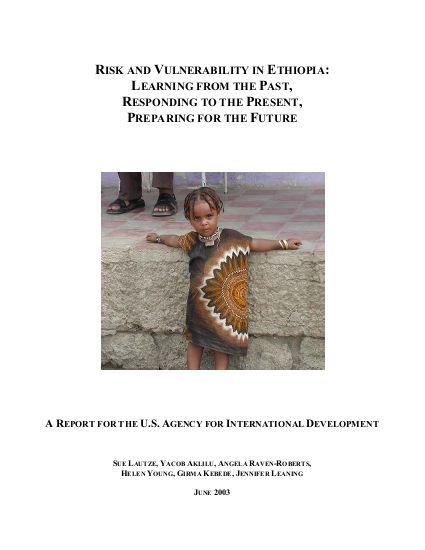 RISK AND VULNERABILITY IN ETHIOPIA:
LEARNING FROM THE PAST,
RESPONDING TO THE PRESENT,
PREPARING FOR THE FUTURE

A REPORT FOR THE U.S. AGENCY FOR INTERNATIONAL DEVELOPMENT

SUE LAUTZE, YACOB AKLILU, ANGELA RAVEN-ROBERTS,
HELEN YOUNG, GIRMA KEBEDE, JENNIFER LEANING

JUNE 2003